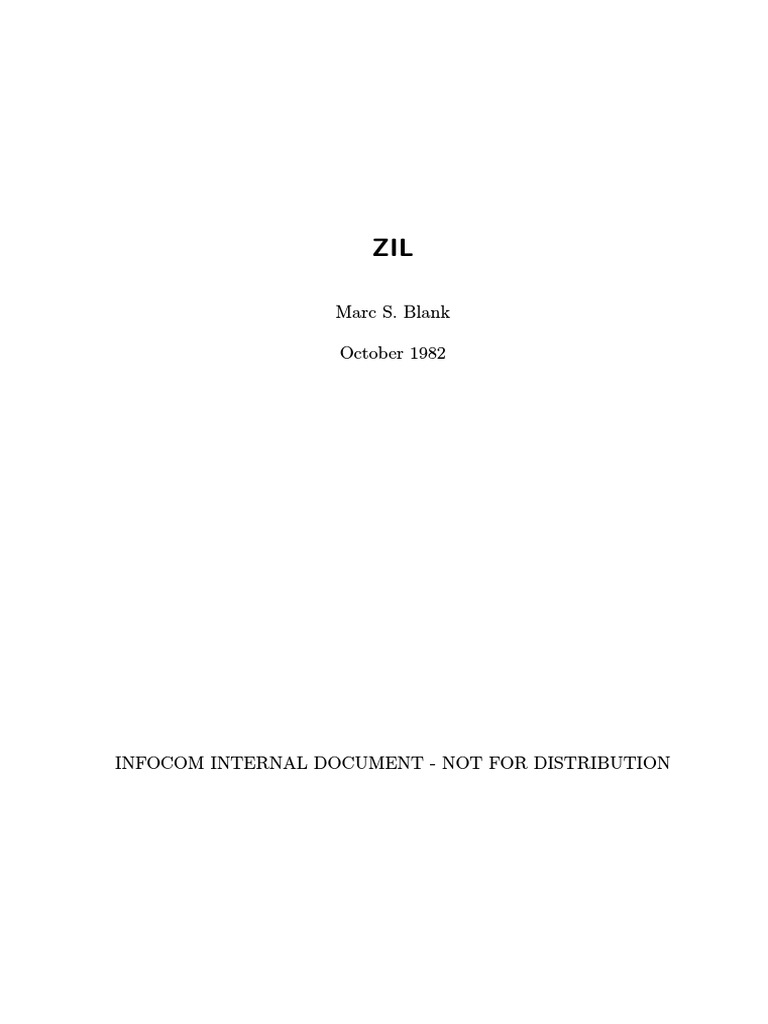 ZIL

Marc S. Blank

October 1982

INFOCOM INTERNAL DOCUMENT - NOT FOR DISTRIBUTION